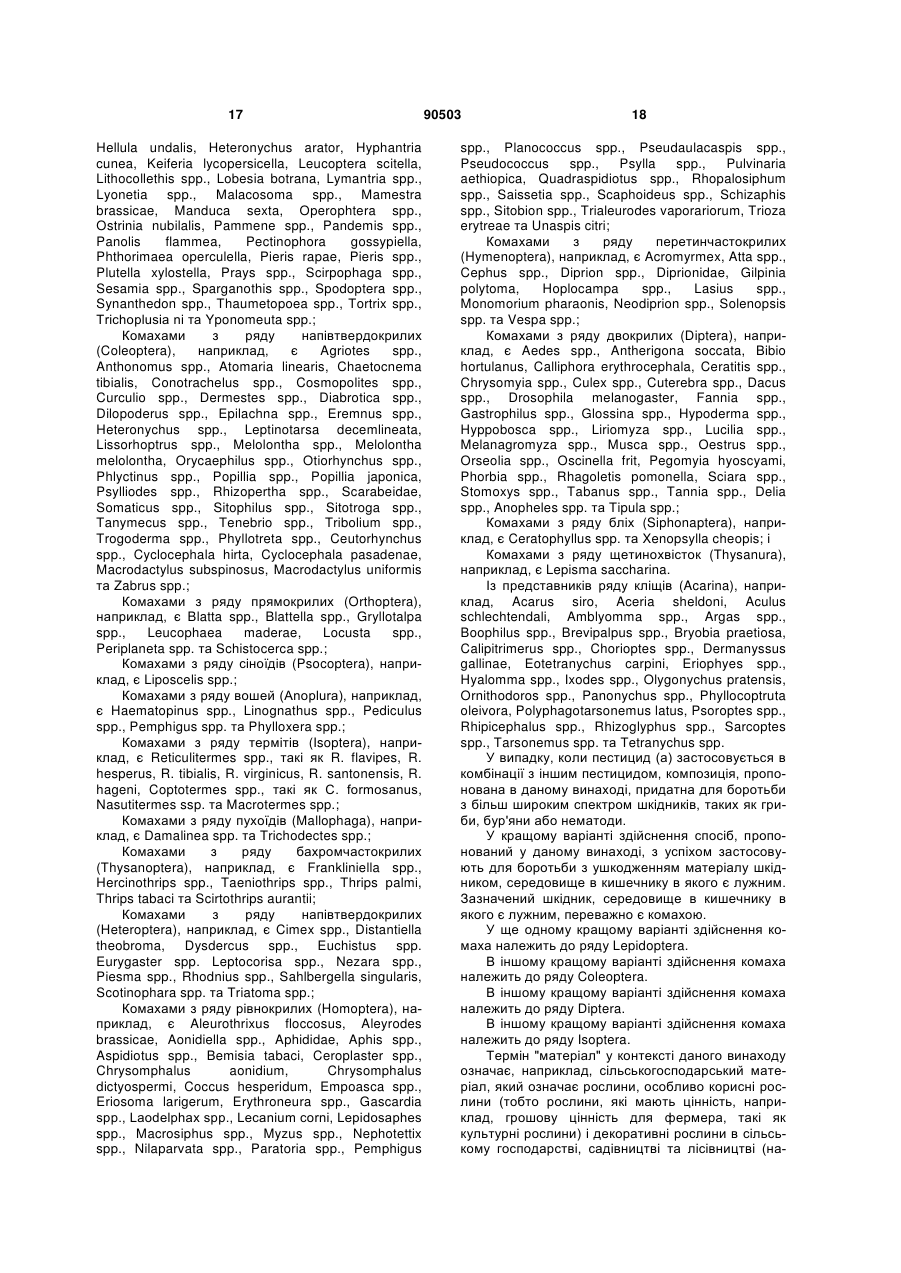 17 90503 18

Hellula undalis, Heteronychus arator, Hyphantria cunea, Keiferia lycopersicella, Leucoptera scitella, Lithocollethis spp., Lobesia botrana, Lymantria spp., Lyonetia spp., Malacosoma spp., Mamestra brassicae, Manduca sexta, Operophtera spp., Ostrinia nubilalis, Pammene spp., Pandemis spp., Panolis flammea, Pectinophora gossypiella, Phthorimaea operculella, Pieris rapae, Pieris spp., Plutella xylostella, Prays spp., Scirpophaga spp., Sesamia spp., Sparganothis spp., Spodoptera spp., Synanthedon spp., Thaumetopoea spp., Tortrix spp., Trichoplusia ni та Yponomeuta spp.;

Комахами з ряду напівтвердокрилих (Coleoptera), наприклад, є Agriotes spp., Anthonomus spp., Atomaria linearis, Chaetocnema tibialis, Conotrachelus spp., Cosmopolites spp., Curculio spp., Dermestes spp., Diabrotica spp., Dilopoderus spp., Epilachna spp., Eremnus spp., Heteronychus spp., Leptinotarsa decemlineata, Lissorhoptrus spp., Melolontha spp., Melolontha melolontha, Orycaephilus spp., Otiorhynchus spp., Phlyctinus spp., Popillia spp., Popillia japonica, Psylliodes spp., Rhizopertha spp., Scarabeidae, Somaticus spp., Sitophilus spp., Sitotroga spp., Tanymecus spp., Tenebrio spp., Tribolium spp., Trogoderma spp., Phyllotreta spp., Ceutorhynchus spp., Cyclocephala hirta, Cyclocephala pasadenae, Macrodactylus subspinosus, Macrodactylus uniformis та Zabrus spp.;

Комахами з ряду прямокрилих (Orthoptera), наприклад, є Blatta spp., Blattella spp., Gryllotalpa spp., Leucophaea maderae, Locusta spp., Periplaneta spp. та Schistocerca spp.;

Комахами з ряду сіноїдів (Psocoptera), наприклад, є Liposcelis spp.;

Комахами з ряду вошей (Anoplura), наприклад, є Haematopinus spp., Linognathus spp., Pediculus spp., Pemphigus spp. та Phylloxera spp.;

Комахами з ряду термітів (Isoptera), наприклад, є Reticulitermes spp., такі як R. flavipes, R. hesperus, R. tibialis, R. virginicus, R. santonensis, R. hageni, Coptotermes spp., такі як C. formosanus, Nasutitermes ssp. та Macrotermes spp.;

Комахами з ряду пухоїдів (Mallophaga), наприклад, є Damalinea spp. та Trichodectes spp.;

Комахами з ряду бахромчастокрилих (Thysanoptera), наприклад, є Frankliniella spp., Hercinothrips spp., Taeniothrips spp., Thrips palmi, Thrips tabaci та Scirtothrips aurantii;

Комахами з ряду напівтвердокрилих (Heteroptera), наприклад, є Cimex spp., Distantiella theobroma, Dysdercus spp., Euchistus spp. Eurygaster spp. Leptocorisa spp., Nezara spp., Piesma spp., Rhodnius spp., Sahlbergella singularis, Scotinophara spp. та Triatoma spp.;

Комахами з ряду рівнокрилих (Homoptera), наприклад, є Aleurothrixus floccosus, Aleyrodes brassicae, Aonidiella spp., Aphididae, Aphis spp., Aspidiotus spp., Bemisia tabaci, Ceroplaster spp., Chrysomphalus aonidium, Chrysomphalus dictyospermi, Coccus hesperidum, Empoasca spp., Eriosoma larigerum, Erythroneura spp., Gascardia spp., Laodelphax spp., Lecanium corni, Lepidosaphes spp., Macrosiphus spp., Myzus spp., Nephotettix spp., Nilaparvata spp., Paratoria spp., Pemphigus spp., Planococcus spp., Pseudaulacaspis spp., Pseudococcus spp., Psylla spp., Pulvinaria aethiopica, Quadraspidiotus spp., Rhopalosiphum spp., Saissetia spp., Scaphoideus spp., Schizaphis spp., Sitobion spp., Trialeurodes vaporariorum, Trioza erytreae та Unaspis citri;

Комахами з ряду перетинчастокрилих (Hymenoptera), наприклад, є Acromyrmex, Atta spp., Cephus spp., Diprion spp., Diprionidae, Gilpinia polytoma, Hoplocampa spp., Lasius spp., Monomorium pharaonis, Neodiprion spp., Solenopsis spp. та Vespa spp.;

Комахами з ряду двокрилих (Diptera), наприклад, є Aedes spp., Antherigona soccata, Bibio hortulanus, Calliphora erythrocephala, Ceratitis spp., Chrysomyia spp., Culex spp., Cuterebra spp., Dacus spp., Drosophila melanogaster, Fannia spp., Gastrophilus spp., Glossina spp., Hypoderma spp., Hyppobosca spp., Liriomyza spp., Lucilia spp., Melanagromyza spp., Musca spp., Oestrus spp., Orseolia spp., Oscinella frit, Pegomyia hyoscyami, Phorbia spp., Rhagoletis pomonella, Sciara spp., Stomoxys spp., Tabanus spp., Tannia spp., Delia spp., Anopheles spp. та Tipula spp.;

Комахами з ряду бліх (Siphonaptera), наприклад, є Ceratophyllus spp. та Xenopsylla cheopis; і

Комахами з ряду щетинохвісток (Thysanura), наприклад, є Lepisma saccharina.

Із представників ряду кліщів (Acarina), наприклад, Acarus siro, Aceria sheldoni, Aculus schlechtendali, Amblyomma spp., Argas spp., Boophilus spp., Brevipalpus spp., Bryobia praetiosa, Calipitrimerus spp., Chorioptes spp., Dermanyssus gallinae, Eotetranychus carpini, Eriophyes spp., Hyalomma spp., Ixodes spp., Olygonychus pratensis, Ornithodoros spp., Panonychus spp., Phyllocoptruta oleivora, Polyphagotarsonemus latus, Psoroptes spp., Rhipicephalus spp., Rhizoglyphus spp., Sarcoptes spp., Tarsonemus spp. та Tetranychus spp.

У випадку, коли пестицид (а) застосовується в комбінації з іншим пестицидом, композиція, пропонована в даному винаході, придатна для боротьби з більш широким спектром шкідників, таких як гриби, бур'яни або нематоди.

У кращому варіанті здійснення спосіб, пропонований у даному винаході, з успіхом застосовують для боротьби з ушкодженням матеріалу шкідником, середовище в кишечнику в якого є лужним. Зазначений шкідник, середовище в кишечнику в якого є лужним, переважно є комахою.

У ще одному кращому варіанті здійснення комаха належить до ряду Lepidoptera.

В іншому кращому варіанті здійснення комаха належить до ряду Coleoptera.

В іншому кращому варіанті здійснення комаха належить до ряду Diptera.

В іншому кращому варіанті здійснення комаха належить до ряду Isoptera.

Термін "матеріал" у контексті даного винаходу означає, наприклад, сільськогосподарський матеріал, який означає рослини, особливо корисні рослини (тобто рослини, які мають цінність, наприклад, грошову цінність для фермера, такі як культурні рослини) і декоративні рослини в сільському господарстві, садівництві та лісівництві (на-